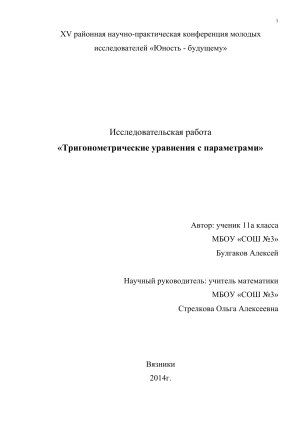 1

XV районная научно-практическая конференция молодых исследователей «Юность - будущему»

Исследовательская работа
«Тригонометрические уравнения с параметрами»

Автор: ученик 11а класса
МБОУ «СОШ №3»
Булгаков Алексей

Научный руководитель: учитель математики
МБОУ «СОШ №3»
Стрелкова Ольга Алексеевна

Вязники
2014г.